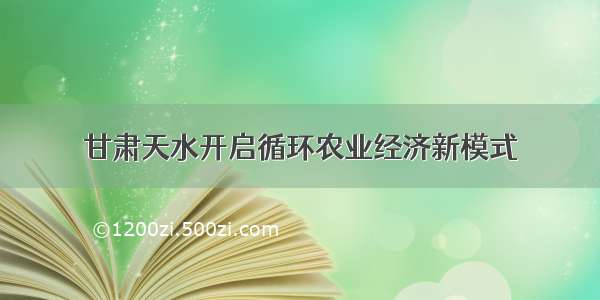 甘肃天水开启循环农业经济新模式

©1200zi.500zi.com